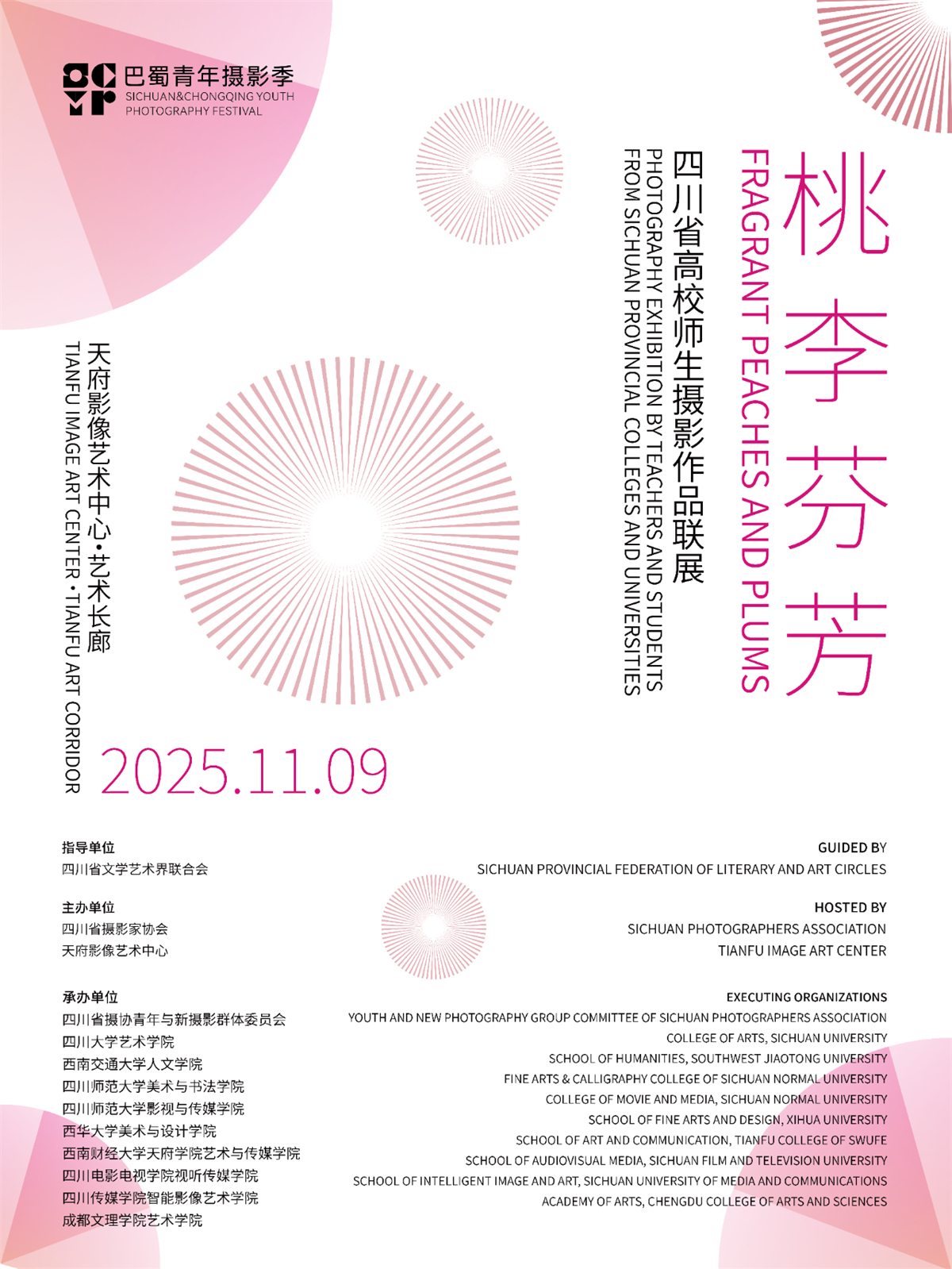 巴蜀青年摄影季
SICHUAN&CHONGQING YOUTH PHOTOGRAPHY FESTIVAL

桃李芬芳
FRAGRANT PEACHES AND PLUMS

四川省高校师生摄影作品联展
PHOTOGRAPHY EXHIBITION BY TEACHERS AND STUDENTS FROM SICHUAN PROVINCIAL COLLEGES AND UNIVERSITIES

天府影像艺术中心·艺术长廊
TIANFU IMAGE ART CENTER · TIANFU ART CORRIDOR

2025.11.09

指导单位
四川省文学艺术界联合会

主办单位
四川省摄影家协会
天府影像艺术中心

承办单位
四川省摄协青年与新摄影群体委员会
四川大学艺术学院
西南交通大学人文学院
四川师范大学美术与书法学院
四川师范大学影视与传媒学院
西华大学美术与设计学院
西南财经大学天府学院艺术与传媒学院
四川电影电视学院视听传媒学院
四川传媒学院智能影像艺术学院
成都文理学院艺术学院

GUIDED BY
SICHUAN PROVINCIAL FEDERATION OF LITERARY AND ART CIRCLES

HOSTED BY
SICHUAN PHOTOGRAPHERS ASSOCIATION
TIANFU IMAGE ART CENTER

EXECUTING ORGANIZATIONS
YOUTH AND NEW PHOTOGRAPHY GROUP COMMITTEE OF SICHUAN PHOTOGRAPHERS ASSOCIATION
COLLEGE OF ARTS, SICHUAN UNIVERSITY
SCHOOL OF HUMANITIES, SOUTHWEST JIAOTONG UNIVERSITY
FINE ARTS & CALLIGRAPHY COLLEGE OF SICHUAN NORMAL UNIVERSITY
COLLEGE OF MOVIE AND MEDIA, SICHUAN NORMAL UNIVERSITY
SCHOOL OF FINE ARTS AND DESIGN, XIHUA UNIVERSITY
SCHOOL OF ART AND COMMUNICATION, TIANFU COLLEGE OF SWUFE
SCHOOL OF AUDIOVISUAL MEDIA, SICHUAN FILM AND TELEVISION UNIVERSITY
SCHOOL OF INTELLIGENT IMAGE AND ART, SICHUAN UNIVERSITY OF MEDIA AND COMMUNICATIONS
ACADEMY OF ARTS, CHENGDU COLLEGE OF ARTS AND SCIENCES